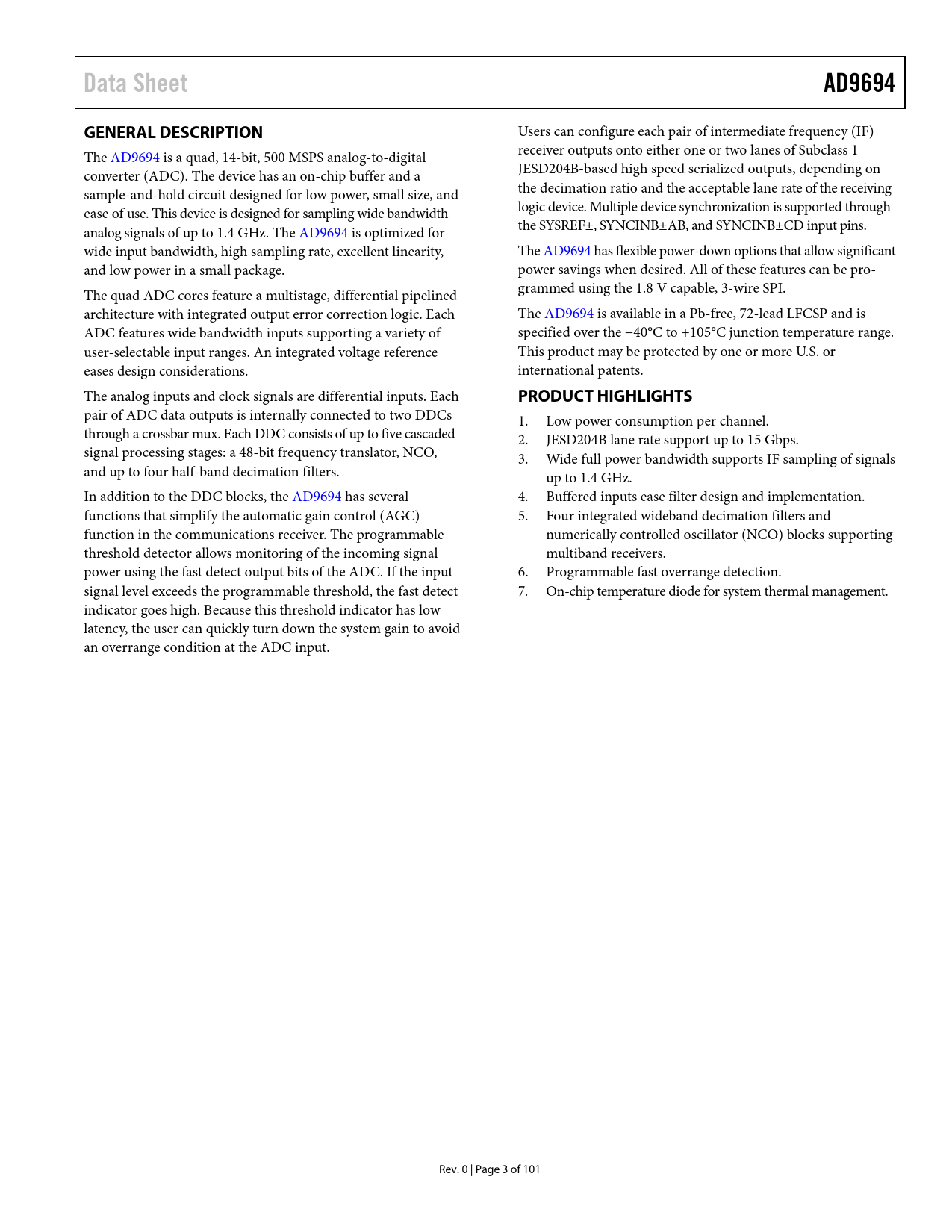 Data Sheet

AD9694

GENERAL DESCRIPTION

The AD9694 is a quad, 14-bit, 500 MSPS analog-to-digital converter (ADC). The device has an on-chip buffer and a sample-and-hold circuit designed for low power, small size, and ease of use. This device is designed for sampling wide bandwidth analog signals of up to 1.4 GHz. The AD9694 is optimized for wide input bandwidth, high sampling rate, excellent linearity, and low power in a small package.

The quad ADC cores feature a multistage, differential pipelined architecture with integrated output error correction logic. Each ADC features wide bandwidth inputs supporting a variety of user-selectable input ranges. An integrated voltage reference eases design considerations.

The analog inputs and clock signals are differential inputs. Each pair of ADC data outputs is internally connected to two DDCs through a crossbar mux. Each DDC consists of up to five cascaded signal processing stages: a 48-bit frequency translator, NCO, and up to four half-band decimation filters.

In addition to the DDC blocks, the AD9694 has several functions that simplify the automatic gain control (AGC) function in the communications receiver. The programmable threshold detector allows monitoring of the incoming signal power using the fast detect output bits of the ADC. If the input signal level exceeds the programmable threshold, the fast detect indicator goes high. Because this threshold indicator has low latency, the user can quickly turn down the system gain to avoid an overrange condition at the ADC input.

Users can configure each pair of intermediate frequency (IF) receiver outputs onto either one or two lanes of Subclass 1 JESD204B-based high speed serialized outputs, depending on the decimation ratio and the acceptable lane rate of the receiving logic device. Multiple device synchronization is supported through the SYSREF±, SYNCINB±AB, and SYNCINB±CD input pins.

The AD9694 has flexible power-down options that allow significant power savings when desired. All of these features can be programmed using the 1.8 V capable, 3-wire SPI.

The AD9694 is available in a Pb-free, 72-lead LFCSP and is specified over the −40°C to +105°C junction temperature range. This product may be protected by one or more U.S. or international patents.

PRODUCT HIGHLIGHTS

1. Low power consumption per channel.
2. JESD204B lane rate support up to 15 Gbps.
3. Wide full power bandwidth supports IF sampling of signals up to 1.4 GHz.
4. Buffered inputs ease filter design and implementation.
5. Four integrated wideband decimation filters and numerically controlled oscillator (NCO) blocks supporting multiband receivers.
6. Programmable fast overrange detection.
7. On-chip temperature diode for system thermal management.

Rev. 0 | Page 3 of 101